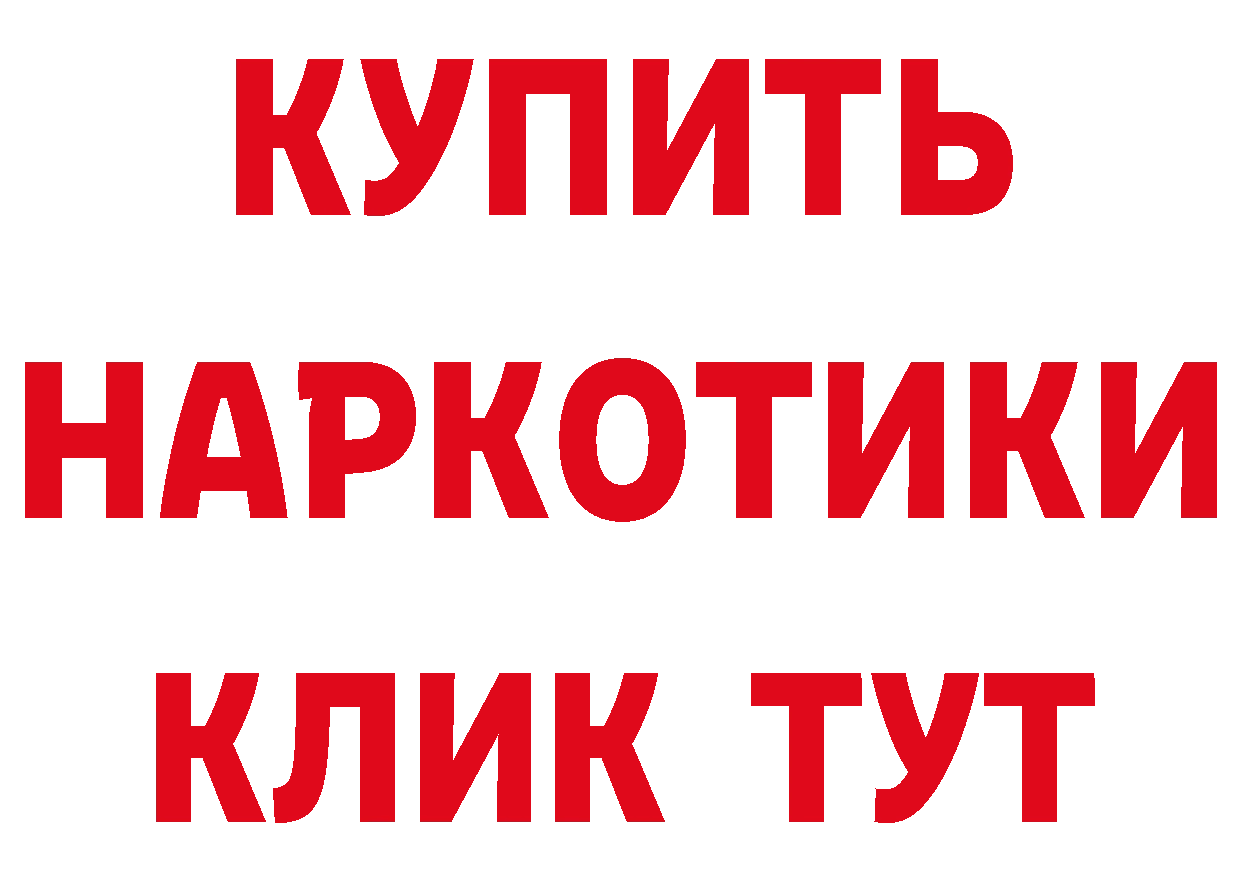 КУПИТЬ

НАРКОТИКИ

КЛИК ТУТ